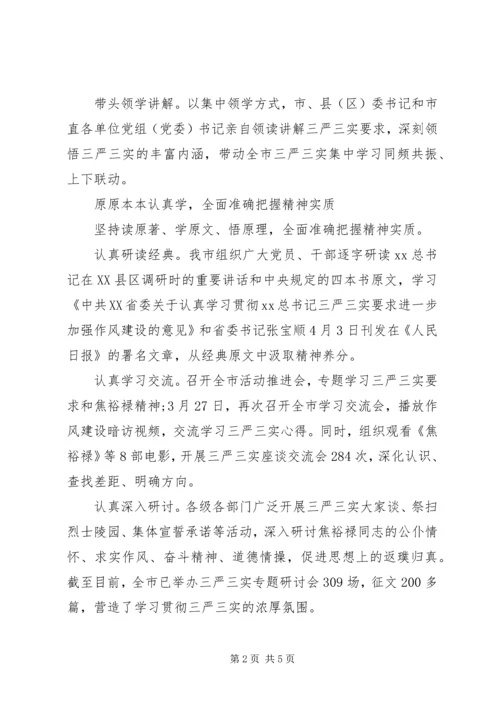 带头领学讲解。以集中领学方式，市、县（区）委书记和市直各单位党组（党委）书记亲自领读讲解三严三实要求，深刻领悟三严三实的丰富内涵，带动全市三严三实集中学习同频共振、上下联动。

原原本本认真学，全面准确把握精神实质

坚持读原著、学原文、悟原理，全面准确把握精神实质。

认真研读经典。我市组织广大党员、干部逐字研读xx总书记在XX县区调研时的重要讲话和中央规定的四本书原文，学习《中共XX省委关于认真学习贯彻xx总书记三严三实要求进一步加强作风建设的意见》和省委书记张宝顺4月3日刊发在《人民日报》的署名文章，从经典原文中汲取精神养分。

认真学习交流。召开全市活动推进会，专题学习三严三实要求和焦裕禄精神;3月27日，再次召开全市学习交流会，播放作风建设暗访视频，交流学习三严三实心得。同时，组织观看《焦裕禄》等8部电影，开展三严三实座谈交流会284次，深化认识、查找差距、明确方向。

认真深入研讨。各级各部门广泛开展三严三实大家谈、祭扫烈士陵园、集体宣誓承诺等活动，深入研讨焦裕禄同志的公仆情怀、求实作风、奋斗精神、道德情操，促进思想上的返璞归真。截至目前，全市已举办三严三实专题研讨会309场，征文200多篇，营造了学习贯彻三严三实的浓厚氛围。

第2页 共5页